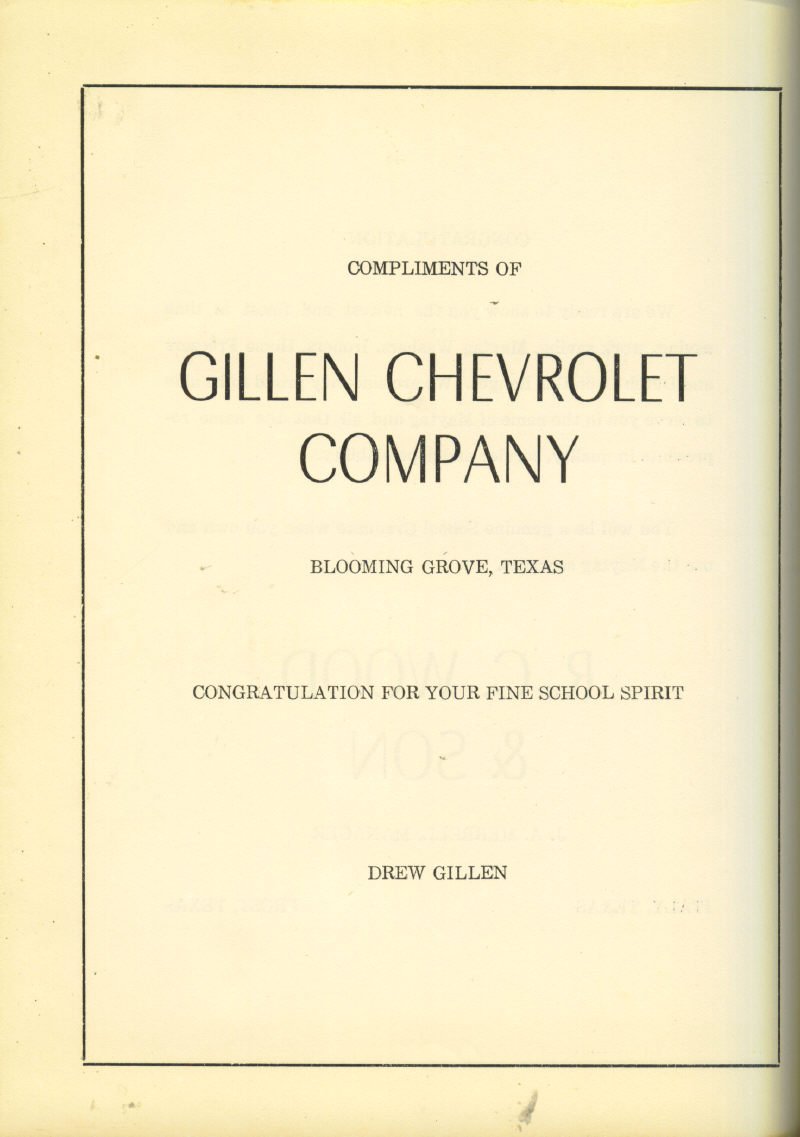 COMPLIMENTS OF

GILLEN CHEVROLET COMPANY

BLOOMING GROVE, TEXAS

CONGRATULATION FOR YOUR FINE SCHOOL SPIRIT

DREW GILLEN